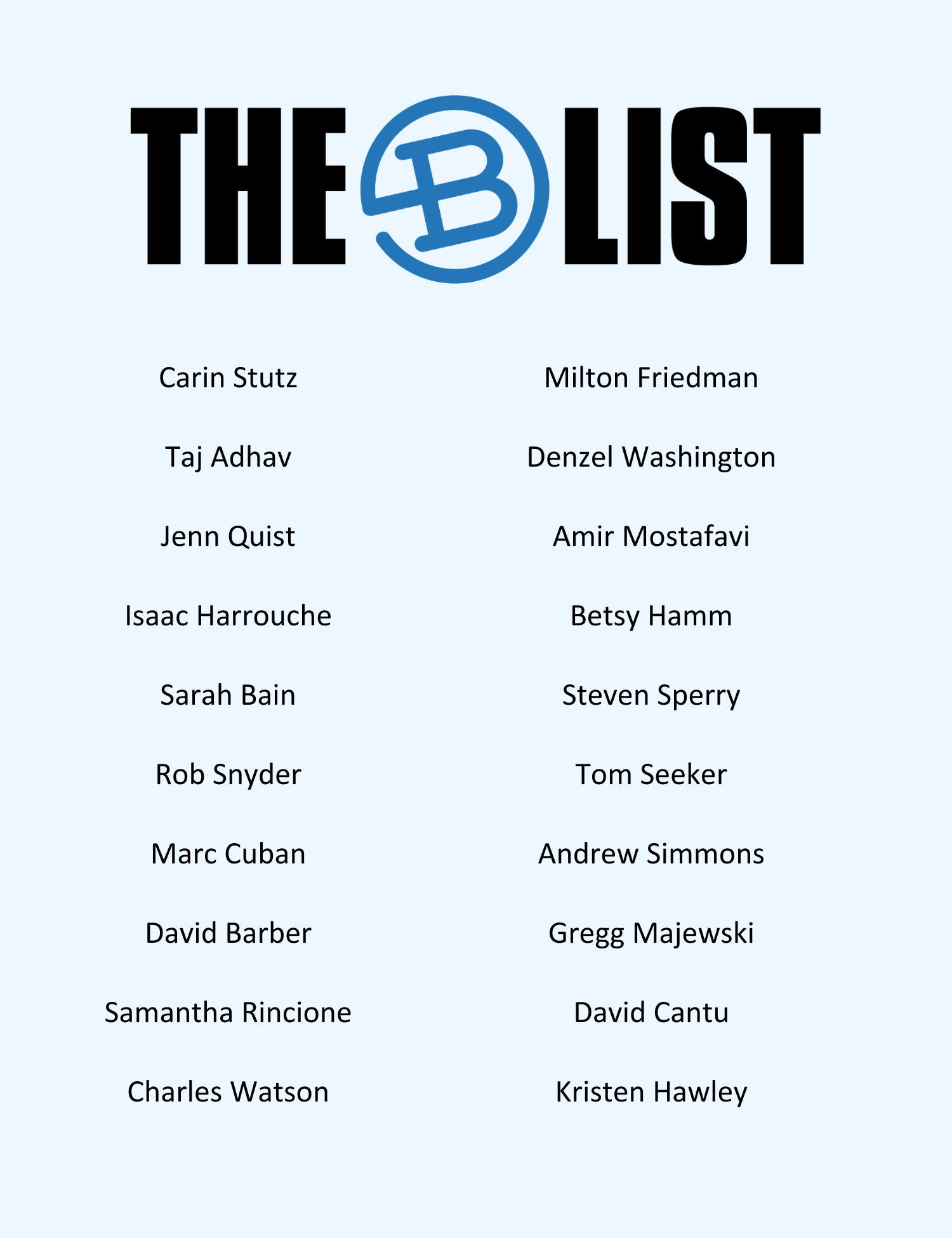 THE B LIST

Carin Stutz

Taj Adhav

Jenn Quist

Isaac Harrouche

Sarah Bain

Rob Snyder

Marc Cuban

David Barber

Samantha Rincione

Charles Watson

Milton Friedman

Denzel Washington

Amir Mostafavi

Betsy Hamm

Steven Sperry

Tom Seeker

Andrew Simmons

Gregg Majewski

David Cantu

Kristen Hawley